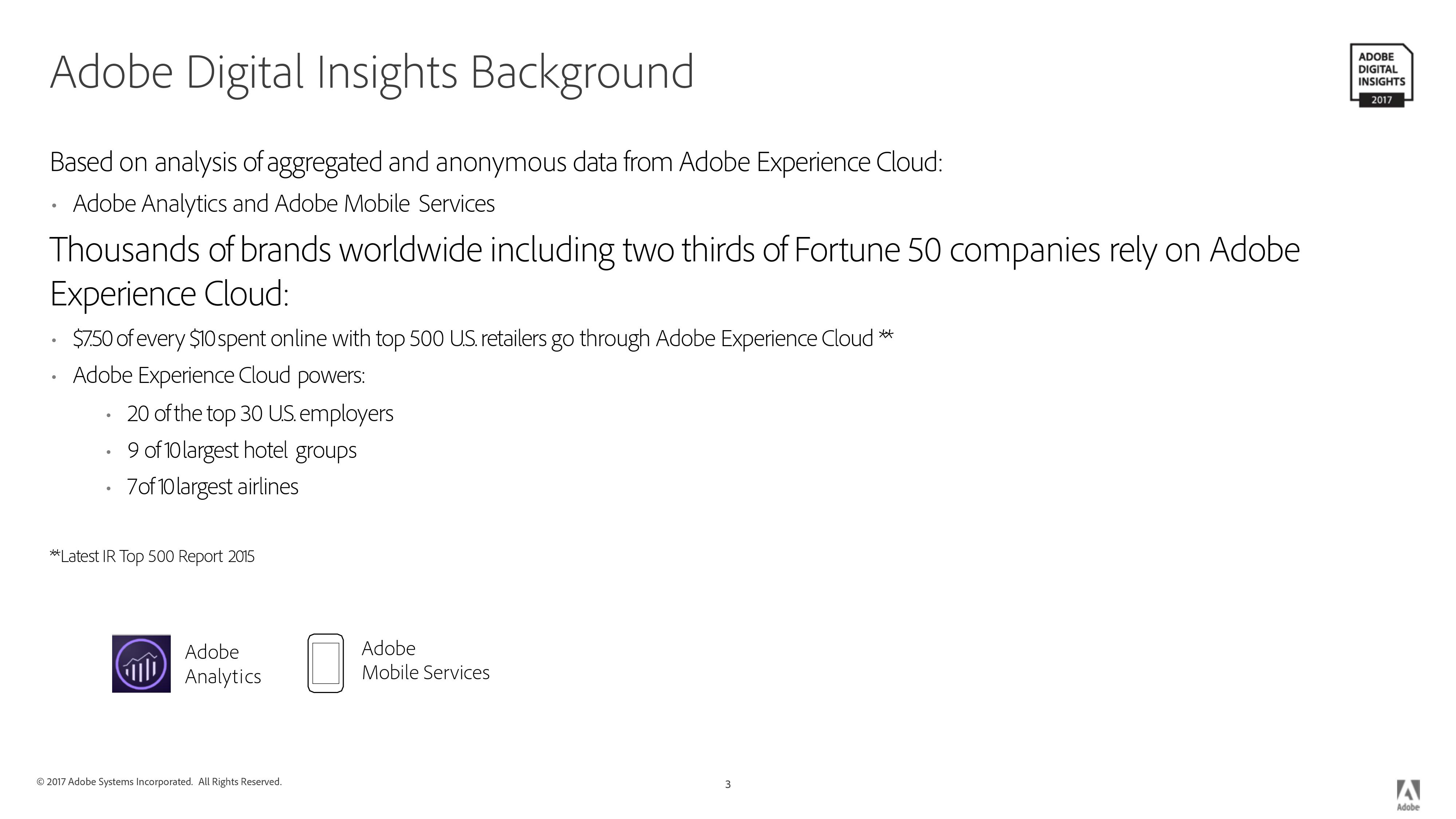 Adobe Digital Insights Background

ADOBE
DIGITAL
INSIGHTS
2017

Based on analysis of aggregated and anonymous data from Adobe Experience Cloud:

• Adobe Analytics and Adobe Mobile Services

Thousands of brands worldwide including two thirds of Fortune 50 companies rely on Adobe Experience Cloud:

• $7.50 of every $10 spent online with top 500 U.S. retailers go through Adobe Experience Cloud **
• Adobe Experience Cloud powers:
• 20 of the top 30 U.S. employers
• 9 of 10 largest hotel groups
• 7 of 10 largest airlines

**Latest IR Top 500 Report 2015

Adobe
Analytics

Adobe
Mobile Services

© 2017 Adobe Systems Incorporated. All Rights Reserved.

3

Adobe